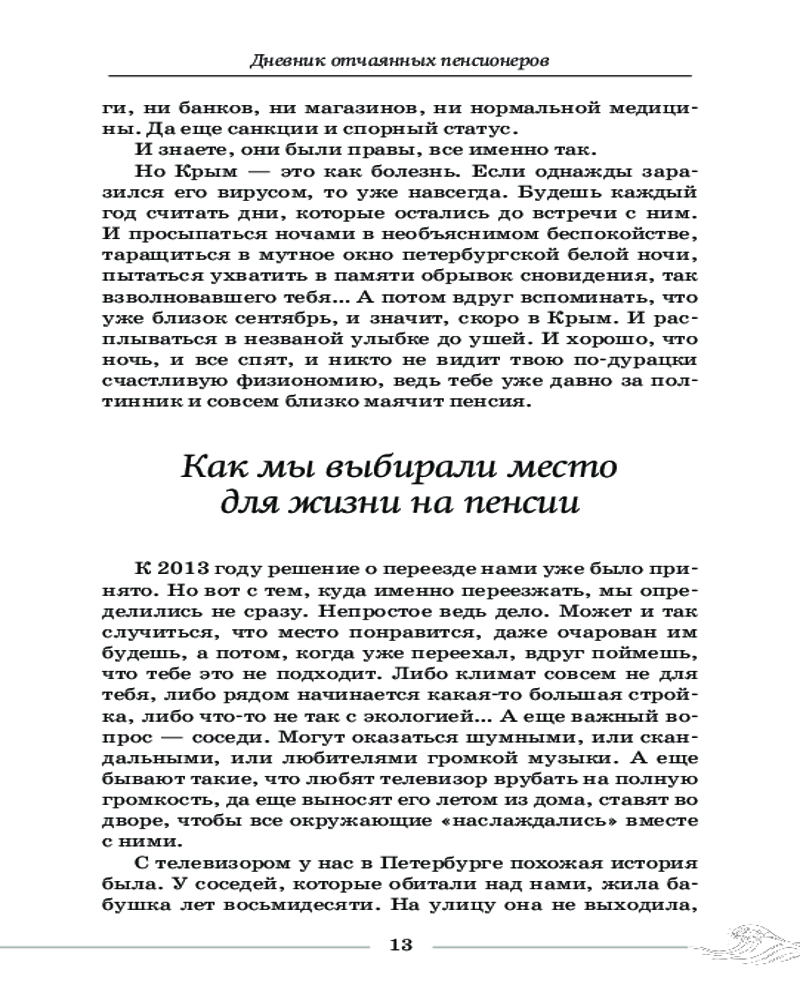 Дневник отчаянных пенсионеров

ги, ни банков, ни магазинов, ни нормальной медицины. Да еще санкции и спорный статус.

И знаете, они были правы, все именно так.

Но Крым — это как болезнь. Если однажды заразился его вирусом, то уже навсегда. Будешь каждый год считать дни, которые остались до встречи с ним. И просыпаться ночами в необъяснимом беспокойстве, таращиться в мутное окно петербургской белой ночи, пытаться ухватить в памяти обрывок сновидения, так взволновавшего тебя... А потом вдруг вспоминать, что уже близок сентябрь, и значит, скоро в Крым. И расплываться в незваной улыбке до ушей. И хорошо, что ночь, и все спят, и никто не видит твою по-дурацки счастливую физиономию, ведь тебе уже давно за полтинник и совсем близко маячит пенсия.

Как мы выбирали место для жизни на пенсии

К 2013 году решение о переезде нами уже было принято. Но вот с тем, куда именно переезжать, мы определились не сразу. Непростое ведь дело. Может и так случиться, что место понравится, даже очарован им будешь, а потом, когда уже переехал, вдруг поймешь, что тебе это не подходит. Либо климат совсем не для тебя, либо рядом начинается какая-то большая стройка, либо что-то не так с экологией... А еще важный вопрос — соседи. Могут оказаться шумными, или скандальными, или любителями громкой музыки. А еще бывают такие, что любят телевизор врубать на полную громкость, да еще выносят его летом из дома, ставят во дворе, чтобы все окружающие «наслаждались» вместе с ними.

С телевизором у нас в Петербурге похожая история была. У соседей, которые обитали над нами, жила бабушка лет восьмидесяти. На улицу она не выходила,

13